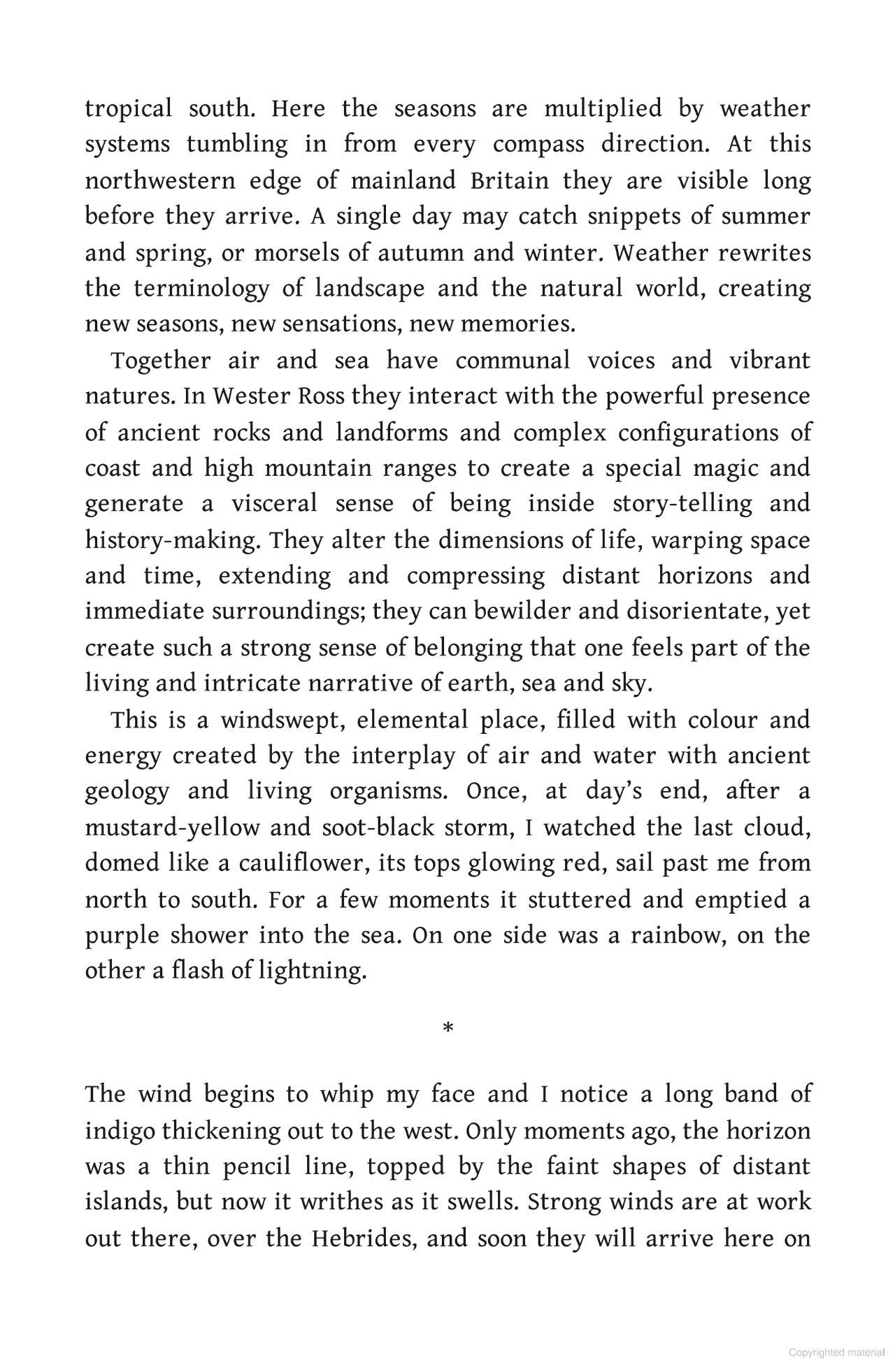 tropical south. Here the seasons are multiplied by weather systems tumbling in from every compass direction. At this northwestern edge of mainland Britain they are visible long before they arrive. A single day may catch snippets of summer and spring, or morsels of autumn and winter. Weather rewrites the terminology of landscape and the natural world, creating new seasons, new sensations, new memories.

Together air and sea have communal voices and vibrant natures. In Wester Ross they interact with the powerful presence of ancient rocks and landforms and complex configurations of coast and high mountain ranges to create a special magic and generate a visceral sense of being inside story-telling and history-making. They alter the dimensions of life, warping space and time, extending and compressing distant horizons and immediate surroundings; they can bewilder and disorientate, yet create such a strong sense of belonging that one feels part of the living and intricate narrative of earth, sea and sky.

This is a windswept, elemental place, filled with colour and energy created by the interplay of air and water with ancient geology and living organisms. Once, at day's end, after a mustard-yellow and soot-black storm, I watched the last cloud, domed like a cauliflower, its tops glowing red, sail past me from north to south. For a few moments it stuttered and emptied a purple shower into the sea. On one side was a rainbow, on the other a flash of lightning.

*

The wind begins to whip my face and I notice a long band of indigo thickening out to the west. Only moments ago, the horizon was a thin pencil line, topped by the faint shapes of distant islands, but now it writhes as it swells. Strong winds are at work out there, over the Hebrides, and soon they will arrive here on

Copyrighted material